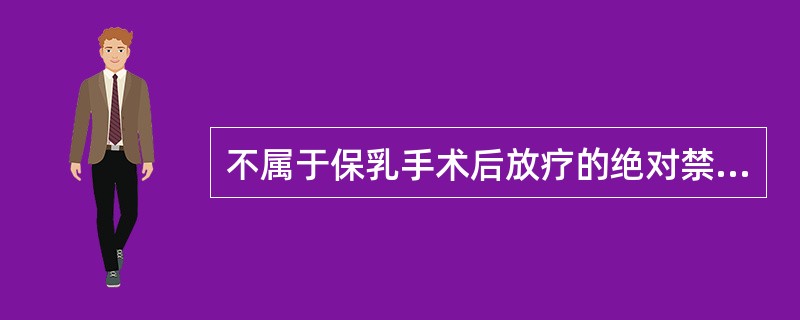 不属于保乳手术后放疗的绝对禁...